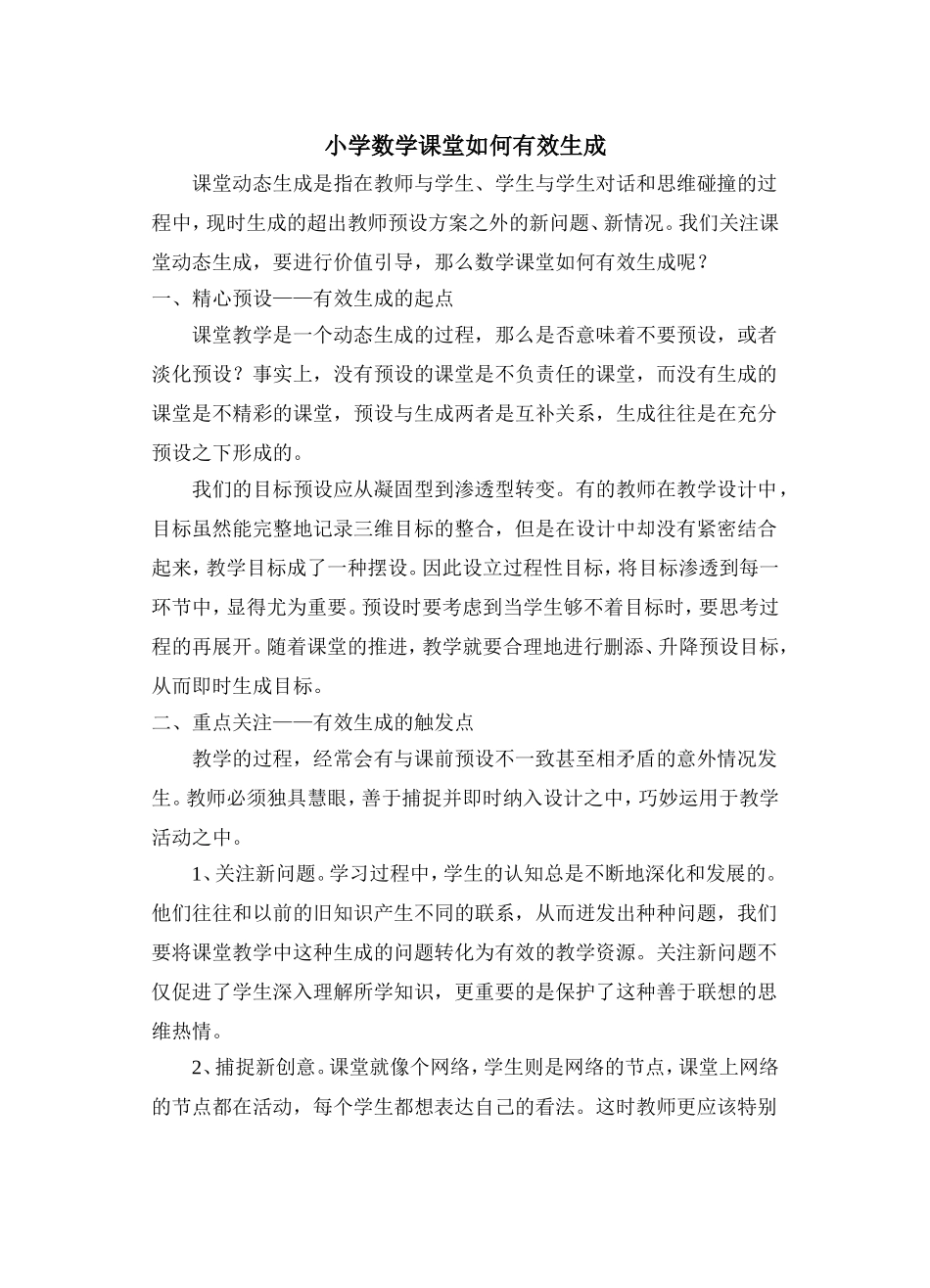 小学数学课堂如何有效生成

课堂动态生成是指在教师与学生、学生与学生对话和思维碰撞的过程中，现时生成的超出教师预设方案之外的新问题、新情况。我们关注课堂动态生成，要进行价值引导，那么数学课堂如何有效生成呢？

一、精心预设——有效生成的起点

课堂教学是一个动态生成的过程，那么是否意味着不要预设，或者淡化预设？事实上，没有预设的课堂是不负责任的课堂，而没有生成的课堂是不精彩的课堂，预设与生成两者是互补关系，生成往往是在充分预设之下形成的。

我们的目标预设应从凝固型到渗透型转变。有的教师在教学设计中，目标虽然能完整地记录三维目标的整合，但是在设计中却没有紧密结合起来，教学目标成了一种摆设。因此设立过程性目标，将目标渗透到每一环节中，显得尤为重要。预设时要考虑到当学生够不着目标时，要思考过程的再展开。随着课堂的推进，教学就要合理地进行删添、升降预设目标，从而即时生成目标。

二、重点关注——有效生成的触发点

教学的过程，经常会有与课前预设不一致甚至相矛盾的意外情况发生。教师必须独具慧眼，善于捕捉并即时纳入设计之中，巧妙运用于教学活动之中。

1、关注新问题。学习过程中，学生的认知总是不断地深化和发展的。他们往往和以前的旧知识产生不同的联系，从而迸发出种种问题，我们要将课堂教学中这种生成的问题转化为有效的教学资源。关注新问题不仅促进了学生深入理解所学知识，更重要的是保护了这种善于联想的思维热情。

2、捕捉新创意。课堂就像个网络，学生则是网络的节点，课堂上网络的节点都在活动，每个学生都想表达自己的看法。这时教师更应该特别